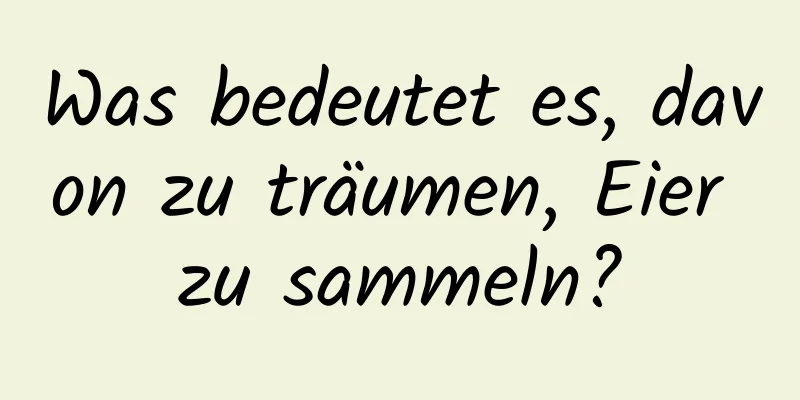 Was bedeutet es, davon zu träumen, Eier zu sammeln?